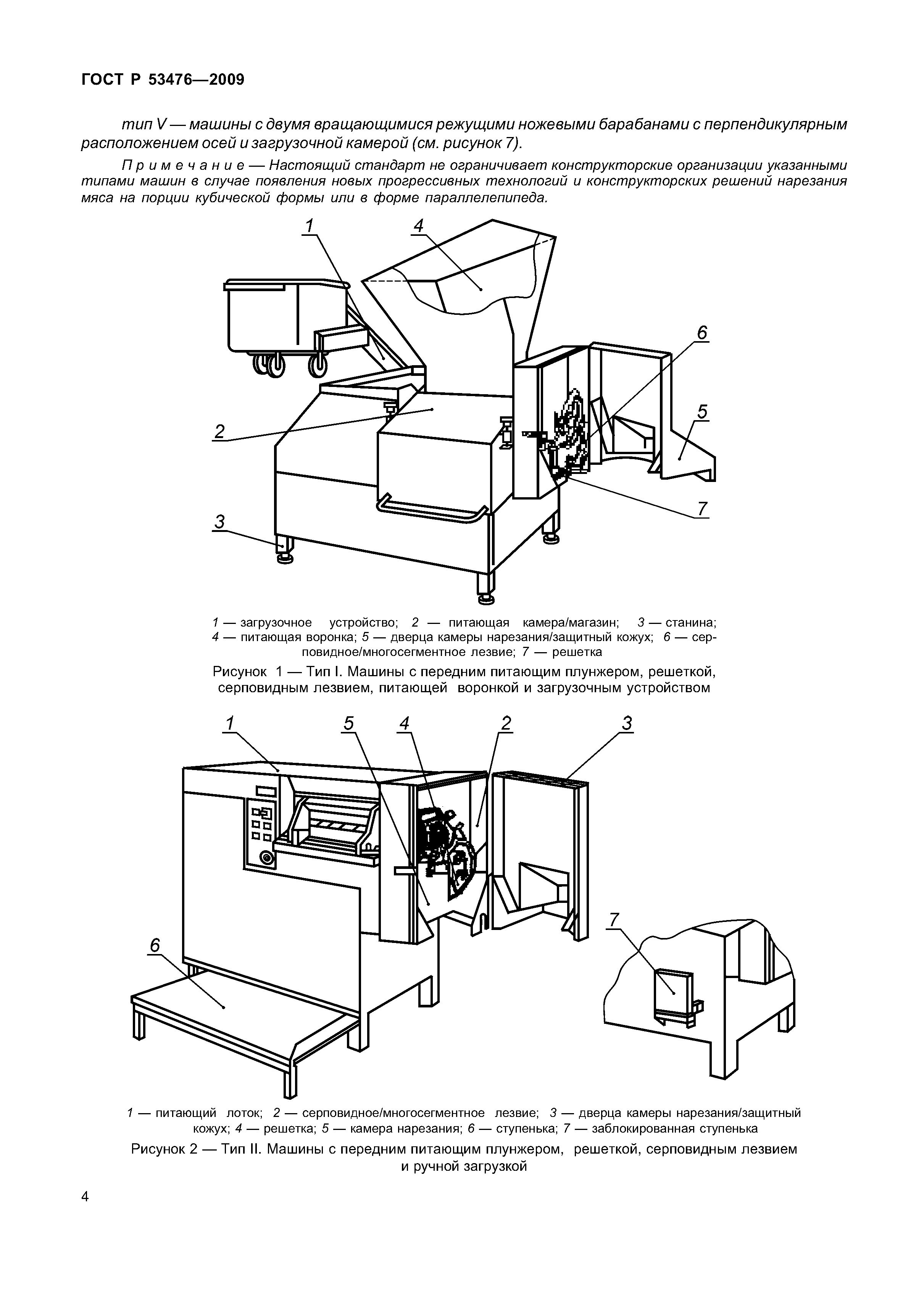 ГОСТ Р 53476—2009

тип V — машины с двумя вращающимися режущими ножевыми барабанами с перпендикулярным расположением осей и загрузочной камерой (см. рисунок 7).

Примечание — Настоящий стандарт не ограничивает конструкторские организации указанными типами машин в случае появления новых прогрессивных технологий и конструкторских решений нарезания мяса на порции кубической формы или в форме параллелепипеда.

1
4
6
5
2
7
3

1 — загрузочное устройство; 2 — питающая камера/магазин; 3 — станина; 4 — питающая воронка; 5 — дверца камеры нарезания/защитный кожух; 6 — серповидное/многосегментное лезвие; 7 — решетка

Рисунок 1 — Тип I. Машины с передним питающим плунжером, решеткой, серповидным лезвием, питающей воронкой и загрузочным устройством

1
5
4
2
3
7
6

1 — питающий лоток; 2 — серповидное/многосегментное лезвие; 3 — дверца камеры нарезания/защитный кожух; 4 — решетка; 5 — камера нарезания; 6 — ступенька; 7 — заблокированная ступенька

Рисунок 2 — Тип II. Машины с передним питающим плунжером, решеткой, серповидным лезвием и ручной загрузкой

4